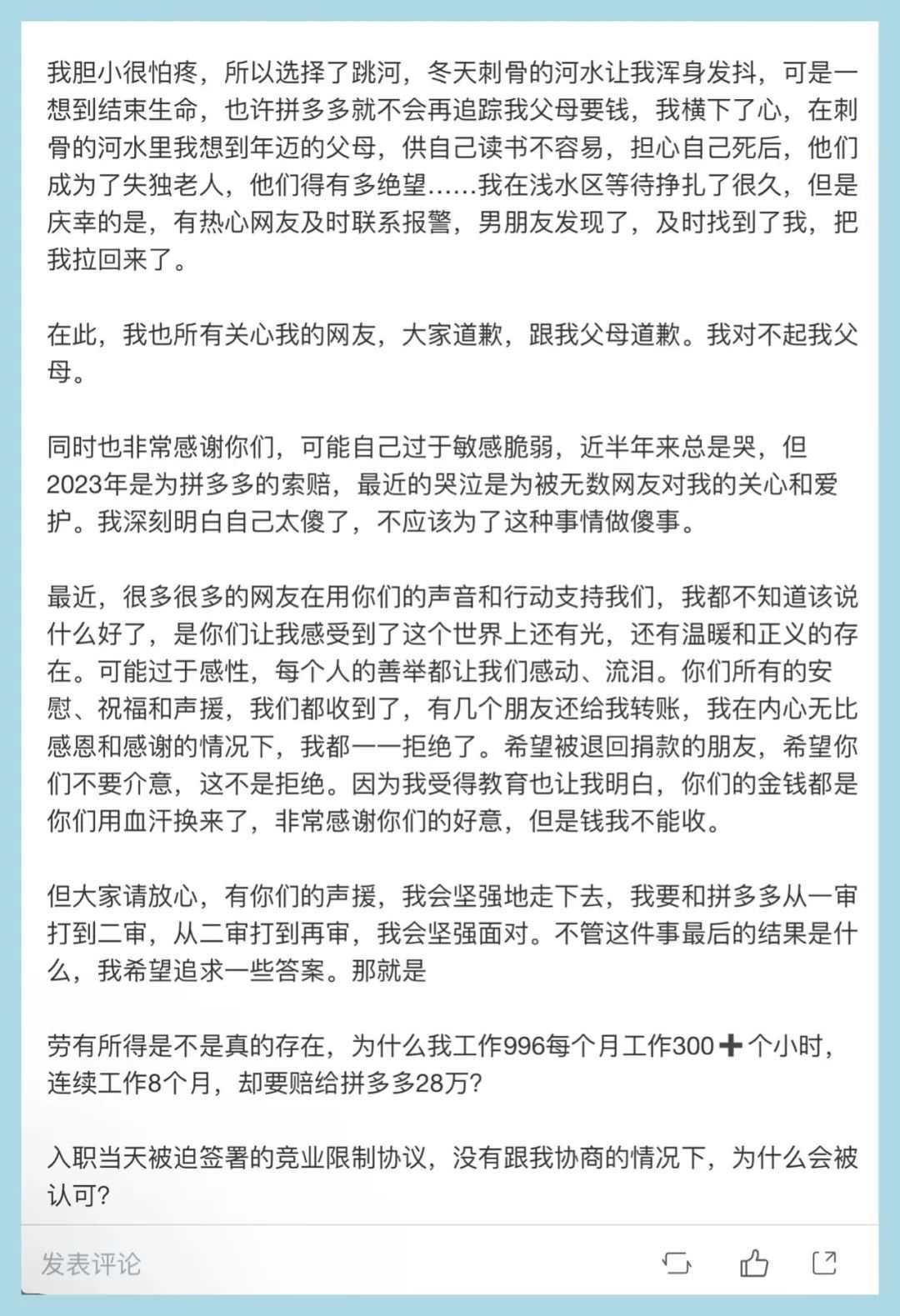 我胆小很怕疼，所以选择了跳河，冬天刺骨的河水让我浑身发抖，可是一想到结束生命，也许拼多多就不会再追踪我父母要钱，我横下了心，在刺骨的河水里我想到年迈的父母，供自己读书不容易，担心自己死后，他们成为了失独老人，他们得有多绝望……我在浅水区等待挣扎了很久，但是庆幸的是，有热心网友及时联系报警，男朋友发现了，及时找到了我，把我拉回来了。

在此，我也所有关心我的网友，大家道歉，跟我父母道歉。我对不起我父母。

同时也非常感谢你们，可能自己过于敏感脆弱，近半年来总是哭，但2023年是为拼多多的索赔，最近的哭泣是为被无数网友对我的关心和爱护。我深刻明白自己太傻了，不应该为了这种事情做傻事。

最近，很多很多的网友在用你们的声音和行动支持我们，我都不知道该说什么好了，是你们让我感受到了这个世界上还有光，还有温暖和正义的存在。可能过于感性，每个人的善举都让我们感动、流泪。你们所有的安慰、祝福和声援，我们都收到了，有几个朋友还给我转账，我在内心无比感恩和感谢的情况下，我都一一拒绝了。希望被退回捐款的朋友，希望你们不要介意，这不是拒绝。因为我受得教育也让我明白，你们的金钱都是你们用血汗换来了，非常感谢你们的好意，但是钱我不能收。

但大家请放心，有你们的声援，我会坚强地走下去，我要和拼多多从一审打到二审，从二审打到再审，我会坚强面对。不管这件事最后的结果是什么，我希望追求一些答案。那就是

劳有所得是不是真的存在，为什么我工作996每个月工作300➕个小时，连续工作8个月，却要赔给拼多多28万?

入职当天被迫签署的竞业限制协议，没有跟我协商的情况下，为什么会被认可?

发表评论